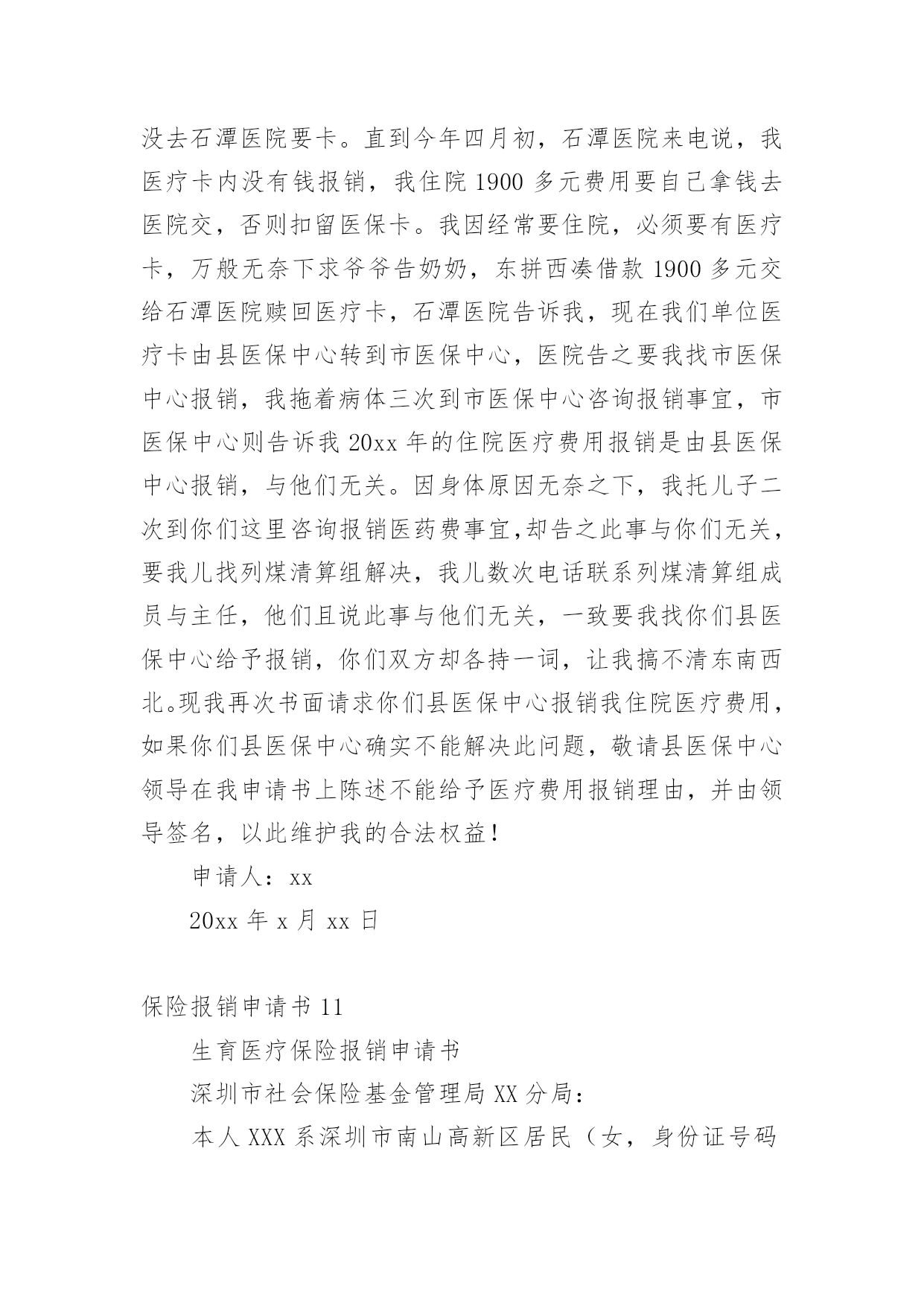 没去石潭医院要卡。直到今年四月初，石潭医院来电说，我医疗卡内没有钱报销，我住院 1900 多元费用要自己拿钱去医院交，否则扣留医保卡。我因经常要住院，必须要有医疗卡，万般无奈下求爷爷告奶奶，东拼西凑借款 1900 多元交给石潭医院赎回医疗卡，石潭医院告诉我，现在我们单位医疗卡由县医保中心转到市医保中心，医院告之要我找市医保中心报销，我拖着病体三次到市医保中心咨询报销事宜，市医保中心则告诉我 20xx 年的住院医疗费用报销是由县医保中心报销，与他们无关。因身体原因无奈之下，我托儿子二次到你们这里咨询报销医药费事宜,却告之此事与你们无关，要我儿找列煤清算组解决，我儿数次电话联系列煤清算组成员与主任，他们且说此事与他们无关，一致要我找你们县医保中心给予报销，你们双方却各持一词，让我搞不清东南西北。现我再次书面请求你们县医保中心报销我住院医疗费用，如果你们县医保中心确实不能解决此问题，敬请县医保中心领导在我申请书上陈述不能给予医疗费用报销理由，并由领导签名，以此维护我的合法权益！

申请人：xx

20xx 年 x 月 xx 日

保险报销申请书 11

生育医疗保险报销申请书

深圳市社会保险基金管理局 XX 分局：

本人 XXX 系深圳市南山高新区居民（女，身份证号码